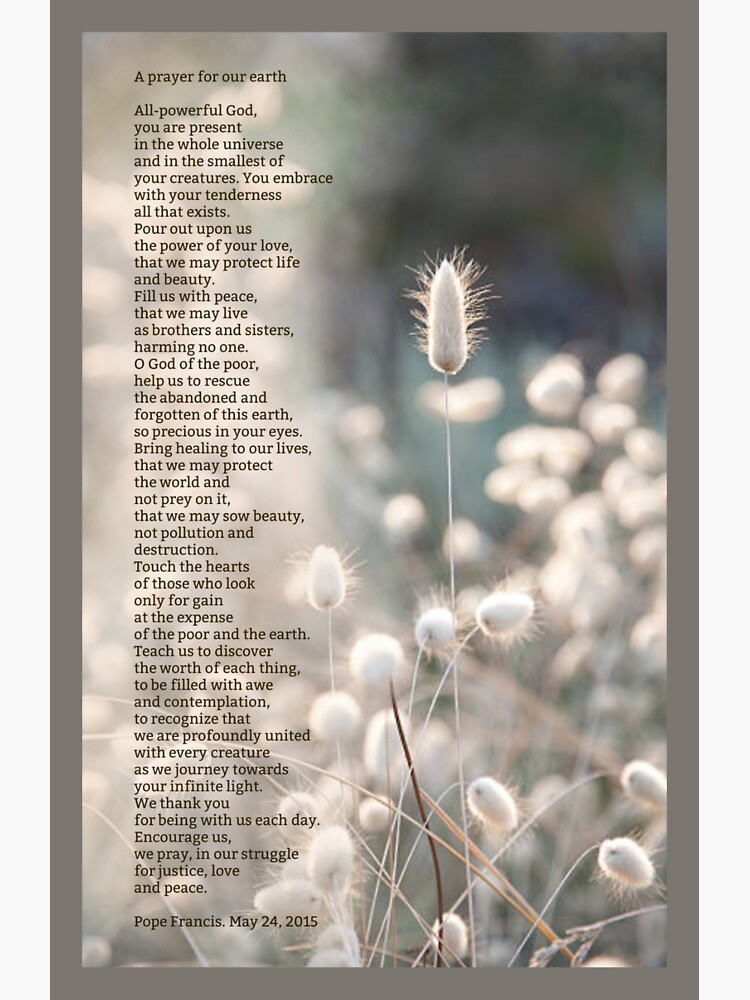 A prayer for our earth

All-powerful God,
you are present
in the whole universe
and in the smallest of
your creatures. You embrace
with your tenderness
all that exists.
Pour out upon us
the power of your love,
that we may protect life
and beauty.
Fill us with peace,
that we may live
as brothers and sisters,
harming no one.
O God of the poor,
help us to rescue
the abandoned and
forgotten of this earth,
so precious in your eyes.
Bring healing to our lives,
that we may protect
the world and
not prey on it,
that we may sow beauty,
not pollution and
destruction.
Touch the hearts
of those who look
only for gain
at the expense
of the poor and the earth.
Teach us to discover
the worth of each thing,
to be filled with awe
and contemplation,
to recognize that
we are profoundly united
with every creature
as we journey towards
your infinite light.
We thank you
for being with us each day.
Encourage us,
we pray, in our struggle
for justice, love
and peace.

Pope Francis. May 24, 2015